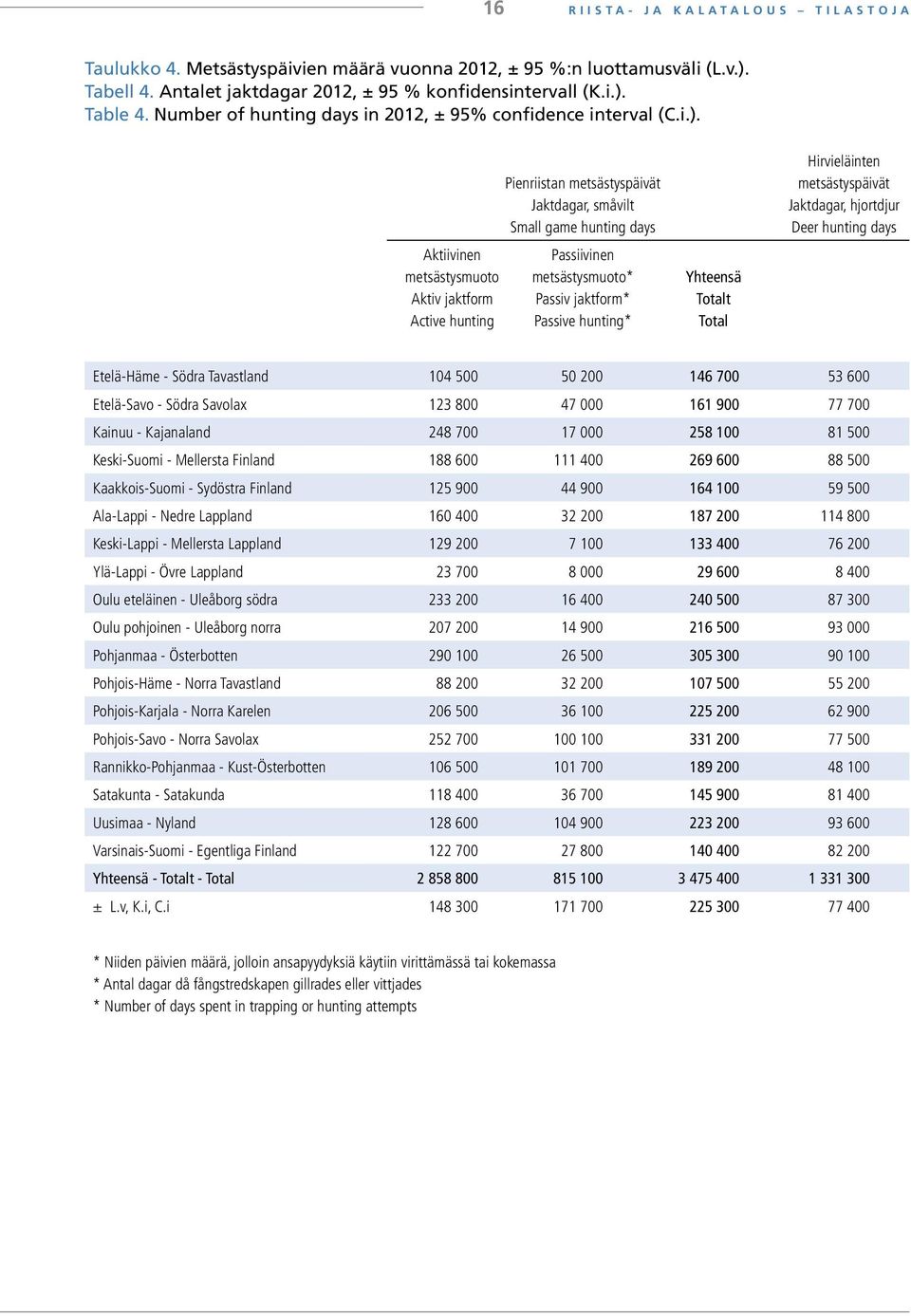 16 RIISTA- JA KALATALOUS – TILASTOJA

Taulukko 4. Metsästyspäivien määrä vuonna 2012, ± 95 %:n luottamusväli (L.v.).
Tabell 4. Antalet jaktdagar 2012, ± 95 % konfidensintervall (K.i.).
Table 4. Number of hunting days in 2012, ± 95% confidence interval (C.i.).

| | Pienriistan metsästyspäivät Jaktdagar, småvilt Small game hunting days | | | Hirvieläinten metsästyspäivät Jaktdagar, hjortdjur Deer hunting days |
|---|---|---|---|---|
| | Aktiivinen metsästysmuoto Aktiv jaktform Active hunting | Passiivinen metsästysmuoto* Passiv jaktform* Passive hunting* | Yhteensä Totalt Total | |
| Etelä-Häme - Södra Tavastland | 104 500 | 50 200 | 146 700 | 53 600 |
| Etelä-Savo - Södra Savolax | 123 800 | 47 000 | 161 900 | 77 700 |
| Kainuu - Kajanaland | 248 700 | 17 000 | 258 100 | 81 500 |
| Keski-Suomi - Mellersta Finland | 188 600 | 111 400 | 269 600 | 88 500 |
| Kaakkois-Suomi - Sydöstra Finland | 125 900 | 44 900 | 164 100 | 59 500 |
| Ala-Lappi - Nedre Lappland | 160 400 | 32 200 | 187 200 | 114 800 |
| Keski-Lappi - Mellersta Lappland | 129 200 | 7 100 | 133 400 | 76 200 |
| Ylä-Lappi - Övre Lappland | 23 700 | 8 000 | 29 600 | 8 400 |
| Oulu eteläinen - Uleåborg södra | 233 200 | 16 400 | 240 500 | 87 300 |
| Oulu pohjoinen - Uleåborg norra | 207 200 | 14 900 | 216 500 | 93 000 |
| Pohjanmaa - Österbotten | 290 100 | 26 500 | 305 300 | 90 100 |
| Pohjois-Häme - Norra Tavastland | 88 200 | 32 200 | 107 500 | 55 200 |
| Pohjois-Karjala - Norra Karelen | 206 500 | 36 100 | 225 200 | 62 900 |
| Pohjois-Savo - Norra Savolax | 252 700 | 100 100 | 331 200 | 77 500 |
| Rannikko-Pohjanmaa - Kust-Österbotten | 106 500 | 101 700 | 189 200 | 48 100 |
| Satakunta - Satakunda | 118 400 | 36 700 | 145 900 | 81 400 |
| Uusimaa - Nyland | 128 600 | 104 900 | 223 200 | 93 600 |
| Varsinais-Suomi - Egentliga Finland | 122 700 | 27 800 | 140 400 | 82 200 |
| Yhteensä - Totalt - Total | 2 858 800 | 815 100 | 3 475 400 | 1 331 300 |
| ± L.v, K.i, C.i | 148 300 | 171 700 | 225 300 | 77 400 |

* Niiden päivien määrä, jolloin ansapyydyksiä käytiin virittämässä tai kokemassa
* Antal dagar då fångstredskapen gillrades eller vittjades
* Number of days spent in trapping or hunting attempts